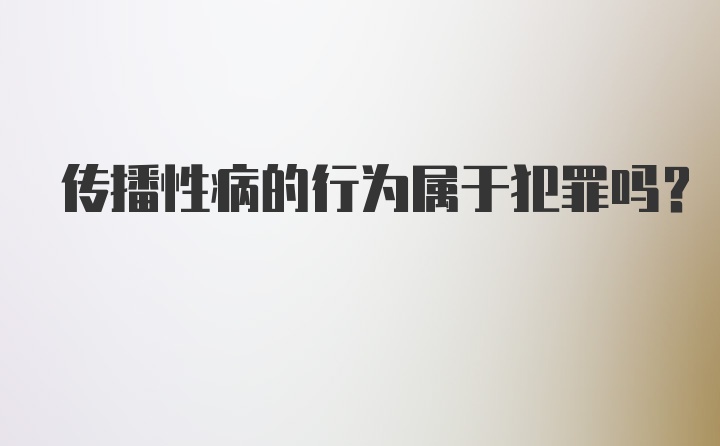 传播性病的行为属于犯罪吗？